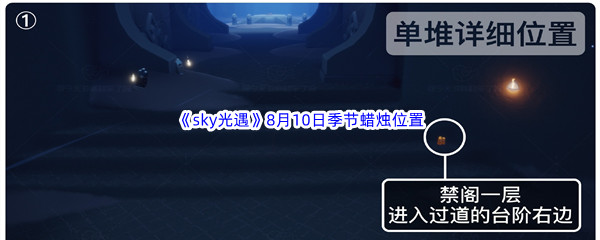 ①

单堆详细位置

《sky光遇》8月10日季节蜡烛位置

禁阁一层
进入过道的台阶右边